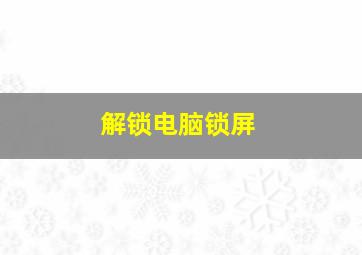 解锁电脑锁屏